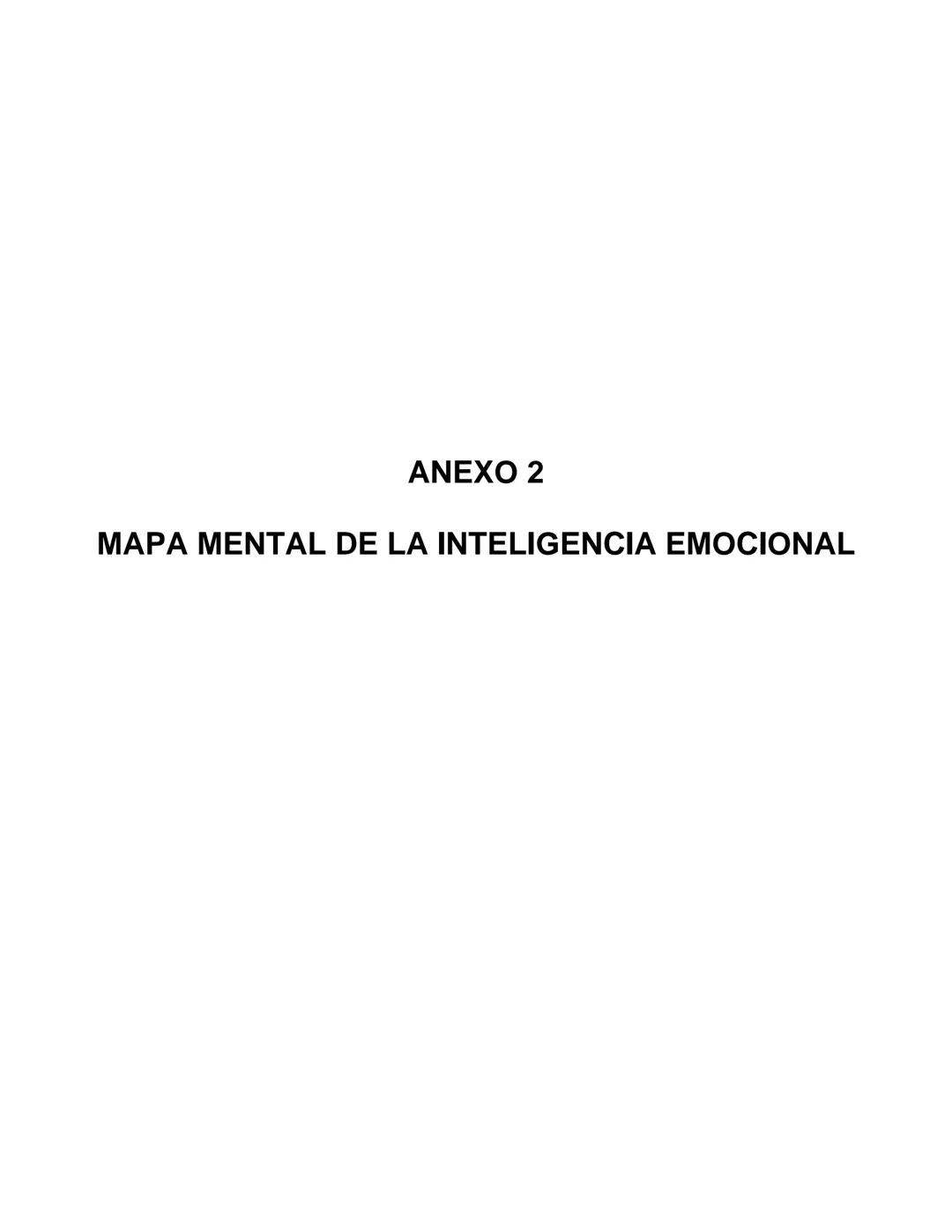 ANEXO 2

MAPA MENTAL DE LA INTELIGENCIA EMOCIONAL